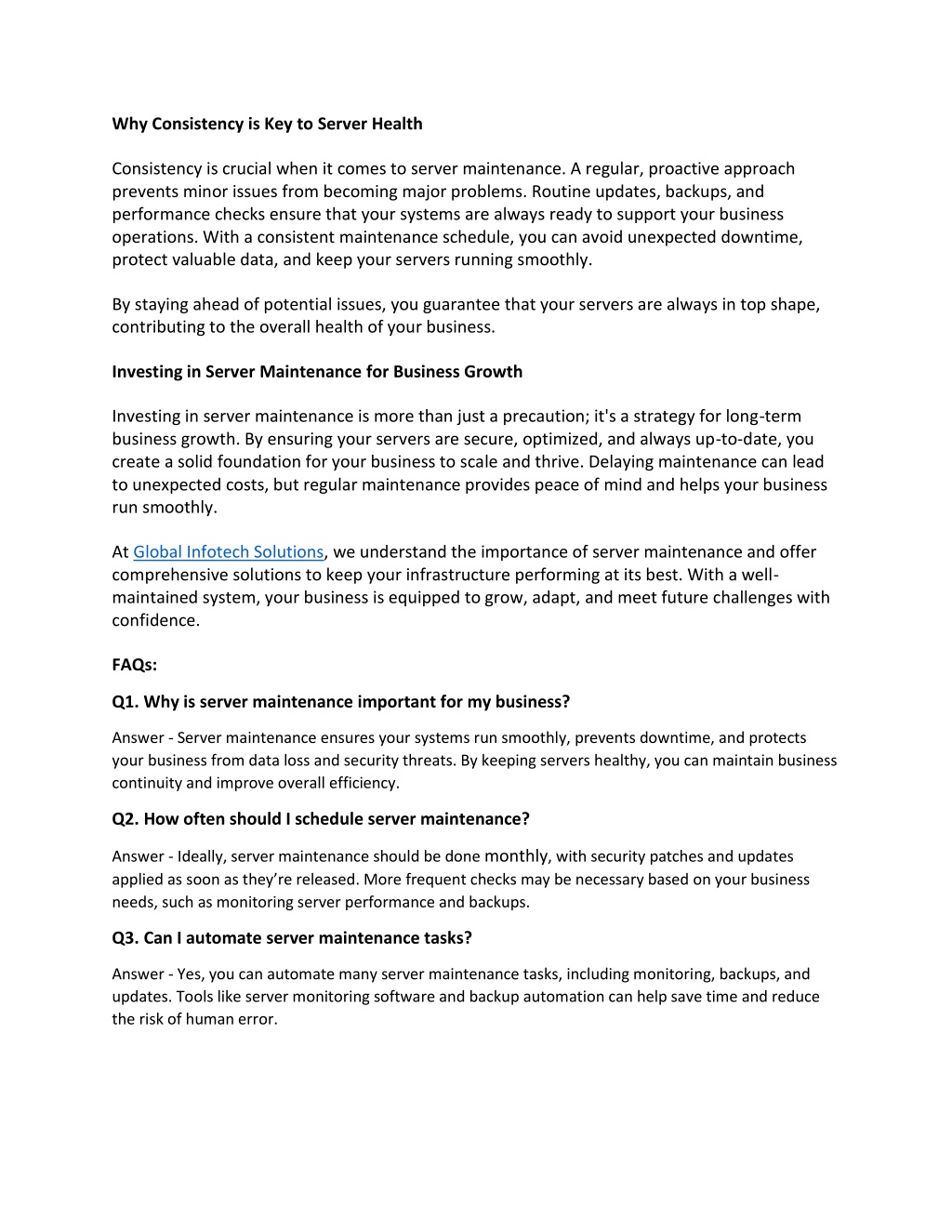 Why Consistency is Key to Server Health

Consistency is crucial when it comes to server maintenance. A regular, proactive approach prevents minor issues from becoming major problems. Routine updates, backups, and performance checks ensure that your systems are always ready to support your business operations. With a consistent maintenance schedule, you can avoid unexpected downtime, protect valuable data, and keep your servers running smoothly.

By staying ahead of potential issues, you guarantee that your servers are always in top shape, contributing to the overall health of your business.

Investing in Server Maintenance for Business Growth

Investing in server maintenance is more than just a precaution; it's a strategy for long-term business growth. By ensuring your servers are secure, optimized, and always up-to-date, you create a solid foundation for your business to scale and thrive. Delaying maintenance can lead to unexpected costs, but regular maintenance provides peace of mind and helps your business run smoothly.

At Global Infotech Solutions, we understand the importance of server maintenance and offer comprehensive solutions to keep your infrastructure performing at its best. With a well-maintained system, your business is equipped to grow, adapt, and meet future challenges with confidence.

FAQs:

Q1. Why is server maintenance important for my business?

Answer - Server maintenance ensures your systems run smoothly, prevents downtime, and protects your business from data loss and security threats. By keeping servers healthy, you can maintain business continuity and improve overall efficiency.

Q2. How often should I schedule server maintenance?

Answer - Ideally, server maintenance should be done monthly, with security patches and updates applied as soon as they're released. More frequent checks may be necessary based on your business needs, such as monitoring server performance and backups.

Q3. Can I automate server maintenance tasks?

Answer - Yes, you can automate many server maintenance tasks, including monitoring, backups, and updates. Tools like server monitoring software and backup automation can help save time and reduce the risk of human error.